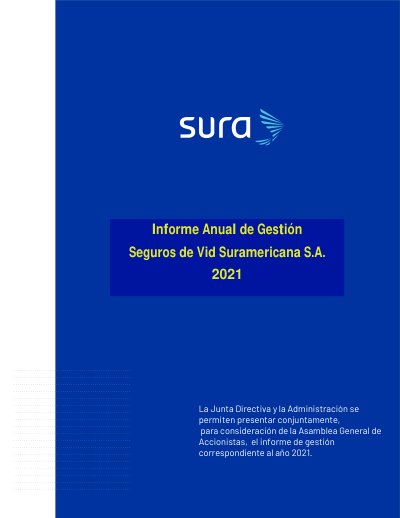 sura

Informe Anual de Gestión
Seguros de Vid Suramericana S.A.
2021

La Junta Directiva y la Administración se permiten presentar conjuntamente, para consideración de la Asamblea General de Accionistas, el informe de gestión correspondiente al año 2021.